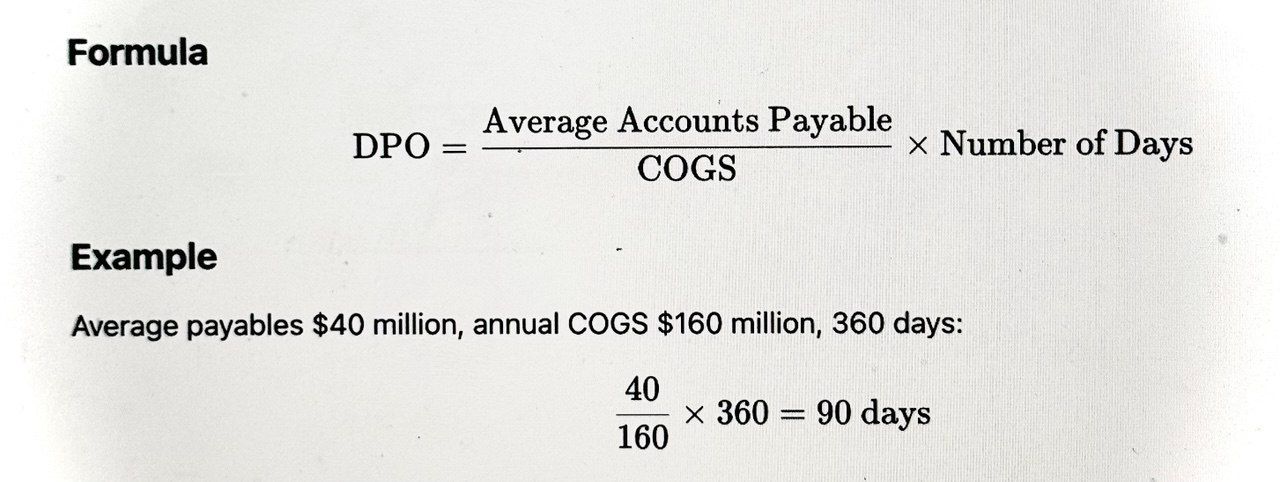 Formula

$\text{DPO} = \frac{\text{Average Accounts Payable}}{\text{COGS}} \times \text{Number of Days}$

Example

Average payables \$40 million, annual COGS \$160 million, 360 days:

$\frac{40}{160} \times 360 = 90 \text{ days}$